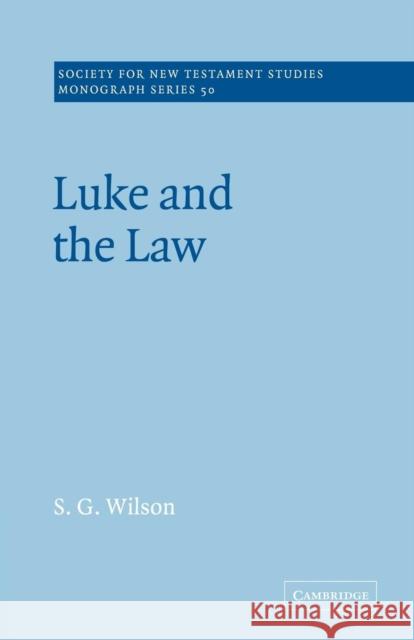 SOCIETY FOR NEW TESTAMENT STUDIES
MONOGRAPH SERIES 50

Luke and the Law

S. G. Wilson

CAMBRIDGE